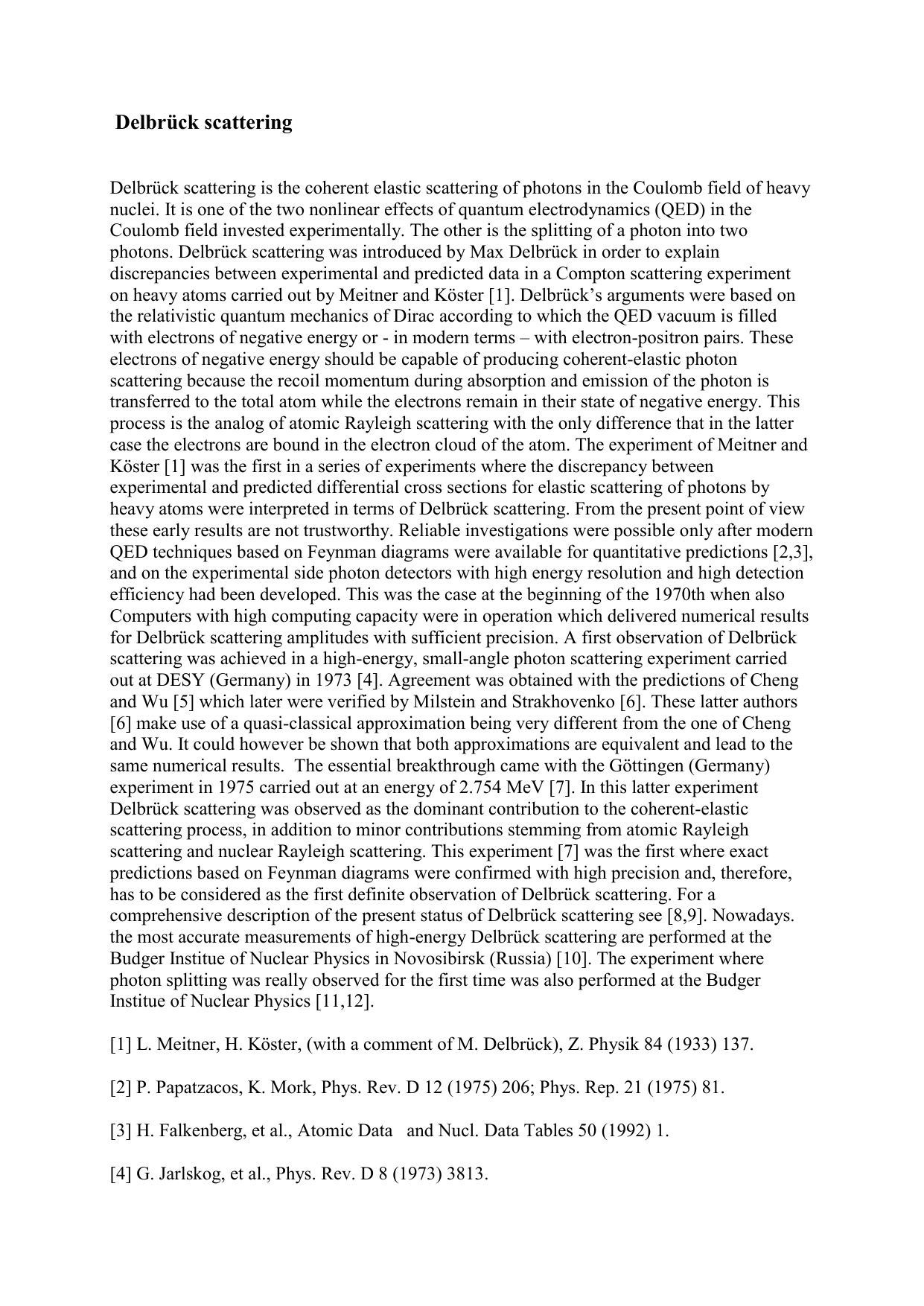 Delbrück scattering

Delbrück scattering is the coherent elastic scattering of photons in the Coulomb field of heavy nuclei. It is one of the two nonlinear effects of quantum electrodynamics (QED) in the Coulomb field invested experimentally. The other is the splitting of a photon into two photons. Delbrück scattering was introduced by Max Delbrück in order to explain discrepancies between experimental and predicted data in a Compton scattering experiment on heavy atoms carried out by Meitner and Köster [1]. Delbrück's arguments were based on the relativistic quantum mechanics of Dirac according to which the QED vacuum is filled with electrons of negative energy or - in modern terms – with electron-positron pairs. These electrons of negative energy should be capable of producing coherent-elastic photon scattering because the recoil momentum during absorption and emission of the photon is transferred to the total atom while the electrons remain in their state of negative energy. This process is the analog of atomic Rayleigh scattering with the only difference that in the latter case the electrons are bound in the electron cloud of the atom. The experiment of Meitner and Köster [1] was the first in a series of experiments where the discrepancy between experimental and predicted differential cross sections for elastic scattering of photons by heavy atoms were interpreted in terms of Delbrück scattering. From the present point of view these early results are not trustworthy. Reliable investigations were possible only after modern QED techniques based on Feynman diagrams were available for quantitative predictions [2,3], and on the experimental side photon detectors with high energy resolution and high detection efficiency had been developed. This was the case at the beginning of the 1970th when also Computers with high computing capacity were in operation which delivered numerical results for Delbrück scattering amplitudes with sufficient precision. A first observation of Delbrück scattering was achieved in a high-energy, small-angle photon scattering experiment carried out at DESY (Germany) in 1973 [4]. Agreement was obtained with the predictions of Cheng and Wu [5] which later were verified by Milstein and Strakhovenko [6]. These latter authors [6] make use of a quasi-classical approximation being very different from the one of Cheng and Wu. It could however be shown that both approximations are equivalent and lead to the same numerical results. The essential breakthrough came with the Göttingen (Germany) experiment in 1975 carried out at an energy of 2.754 MeV [7]. In this latter experiment Delbrück scattering was observed as the dominant contribution to the coherent-elastic scattering process, in addition to minor contributions stemming from atomic Rayleigh scattering and nuclear Rayleigh scattering. This experiment [7] was the first where exact predictions based on Feynman diagrams were confirmed with high precision and, therefore, has to be considered as the first definite observation of Delbrück scattering. For a comprehensive description of the present status of Delbrück scattering see [8,9]. Nowadays. the most accurate measurements of high-energy Delbrück scattering are performed at the Budger Institue of Nuclear Physics in Novosibirsk (Russia) [10]. The experiment where photon splitting was really observed for the first time was also performed at the Budger Institue of Nuclear Physics [11,12].

[1] L. Meitner, H. Köster, (with a comment of M. Delbrück), Z. Physik 84 (1933) 137.

[2] P. Papatzacos, K. Mork, Phys. Rev. D 12 (1975) 206; Phys. Rep. 21 (1975) 81.

[3] H. Falkenberg, et al., Atomic Data and Nucl. Data Tables 50 (1992) 1.

[4] G. Jarlskog, et al., Phys. Rev. D 8 (1973) 3813.